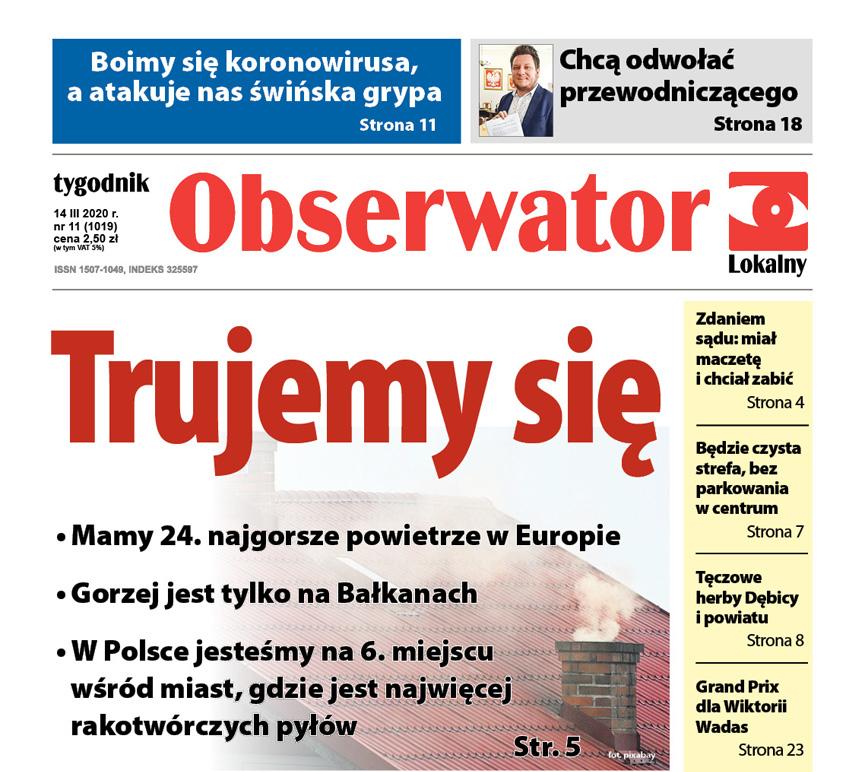 Boimy się koronowirusa, a atakuje nas świńska grypa
Strona 11

Chcą odwołać przewodniczącego
Strona 18

tygodnik
14 III 2020 r.
nr 11 (1019)
cena 2,50 zł
(w tym VAT 5%)
ISSN 1507-1049, INDEKS 325597

Obserwator
Lokalny

Trujemy się

• Mamy 24. najgorsze powietrze w Europie

• Gorzej jest tylko na Bałkanach

• W Polsce jesteśmy na 6. miejscu wśród miast, gdzie jest najwięcej rakotwórczych pyłów

Str. 5

fot. pixabay

Zdaniem sądu: miał maczetę i chciał zabić
Strona 4

Będzie czysta strefa, bez parkowania w centrum
Strona 7

Tęczowe herby Dębicy i powiatu
Strona 8

Grand Prix dla Wiktorii Wadas
Strona 23